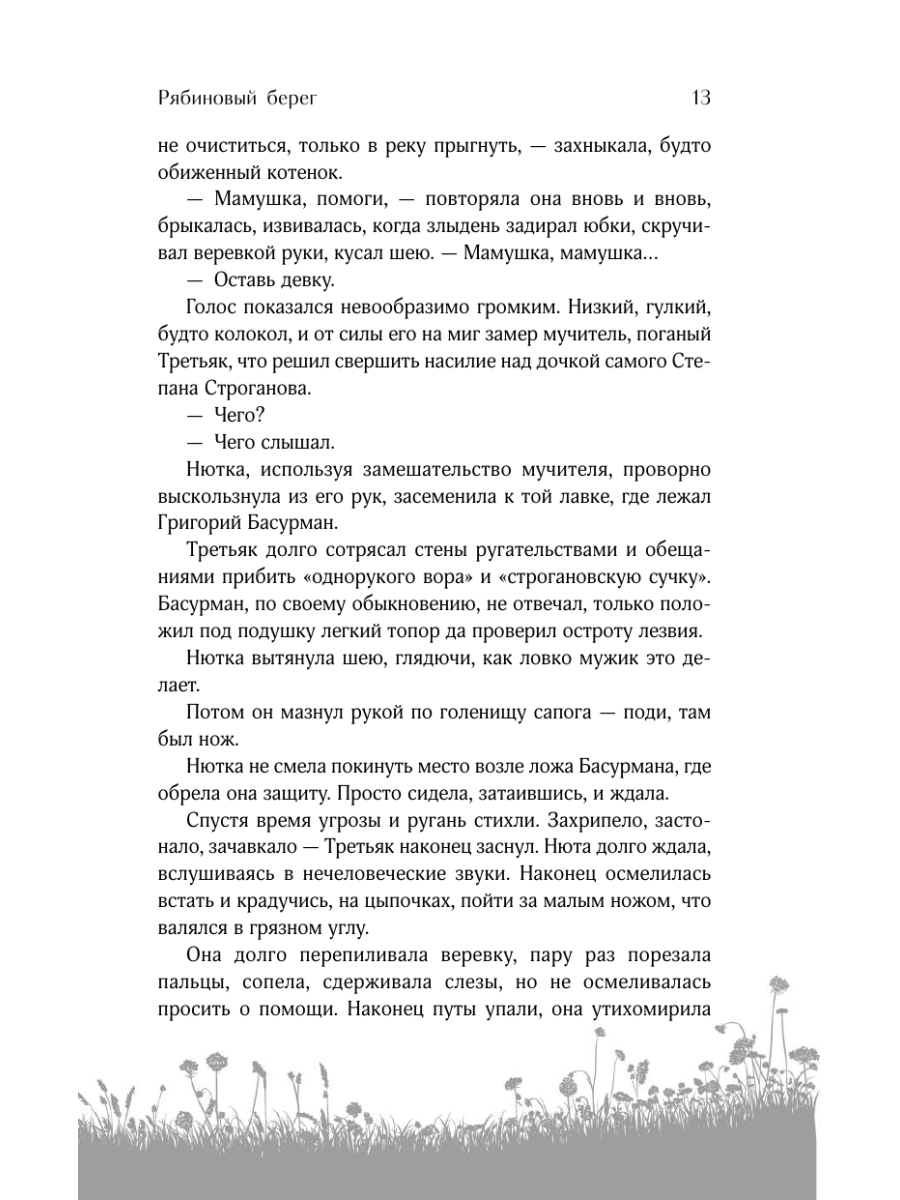 Рябиновый берег 13

не очиститься, только в реку прыгнуть, — захныкала, будто обиженный котенок.

— Мамушка, помоги, — повторяла она вновь и вновь, брыкалась, извивалась, когда злыдень задирал юбки, скручивал веревкой руки, кусал шею. — Мамушка, мамушка...

— Оставь девку.

Голос показался невообразимо громким. Низкий, гулкий, будто колокол, и от силы его на миг замер мучитель, поганый Третьяк, что решил свершить насилие над дочкой самого Степана Строганова.

— Чего?

— Чего слышал.

Нютка, используя замешательство мучителя, проворно выскользнула из его рук, засеменила к той лавке, где лежал Григорий Басурман.

Третьяк долго сотрясал стены ругательствами и обещаниями прибить «однорукого вора» и «строгановскую сучку». Басурман, по своему обыкновению, не отвечал, только положил под подушку легкий топор да проверил остроту лезвия.

Нютка вытянула шею, глядючи, как ловко мужик это делает.

Потом он мазнул рукой по голенищу сапога — поди, там был нож.

Нютка не смела покинуть место возле ложа Басурмана, где обрела она защиту. Просто сидела, затаившись, и ждала.

Спустя время угрозы и ругань стихли. Захрипело, застонало, зачавкало — Третьяк наконец заснул. Нюта долго ждала, вслушиваясь в нечеловеческие звуки. Наконец осмелилась встать и крадучись, на цыпочках, пойти за малым ножом, что валялся в грязном углу.

Она долго перепиливала веревку, пару раз порезала пальцы, сопела, сдерживала слезы, но не осмеливалась просить о помощи. Наконец путы упали, она утихомирила